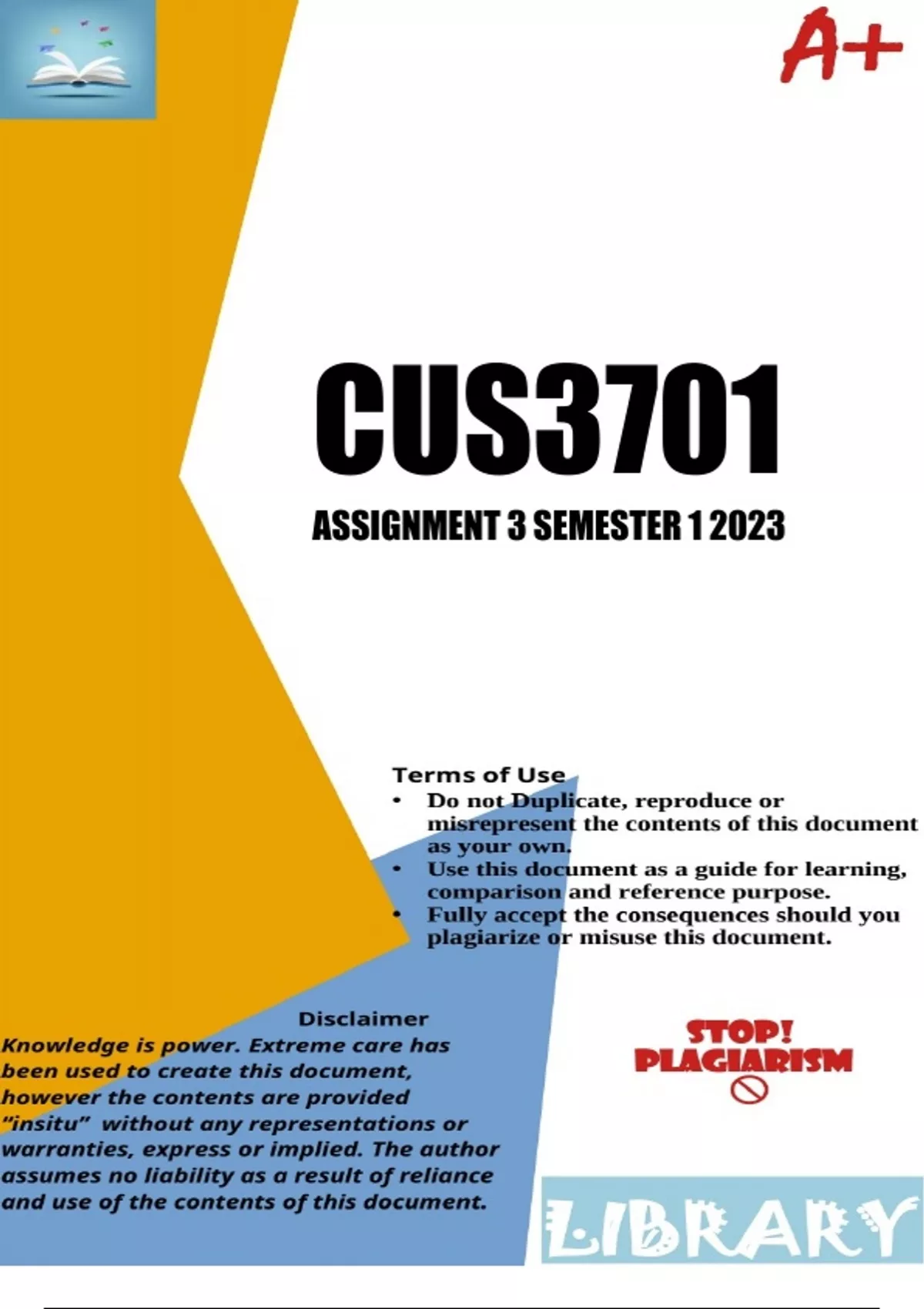 A+

CUS3701

ASSIGNMENT 3 SEMESTER 1 2023

Terms of Use

• Do not Duplicate, reproduce or misrepresent the contents of this document as your own.
• Use this document as a guide for learning, comparison and reference purpose.
• Fully accept the consequences should you plagiarize or misuse this document.

Disclaimer

Knowledge is power. Extreme care has been used to create this document, however the contents are provided "insitu" without any representations or warranties, express or implied. The author assumes no liability as a result of reliance and use of the contents of this document.

STOP!
PLAGIARISM

LIBRARY